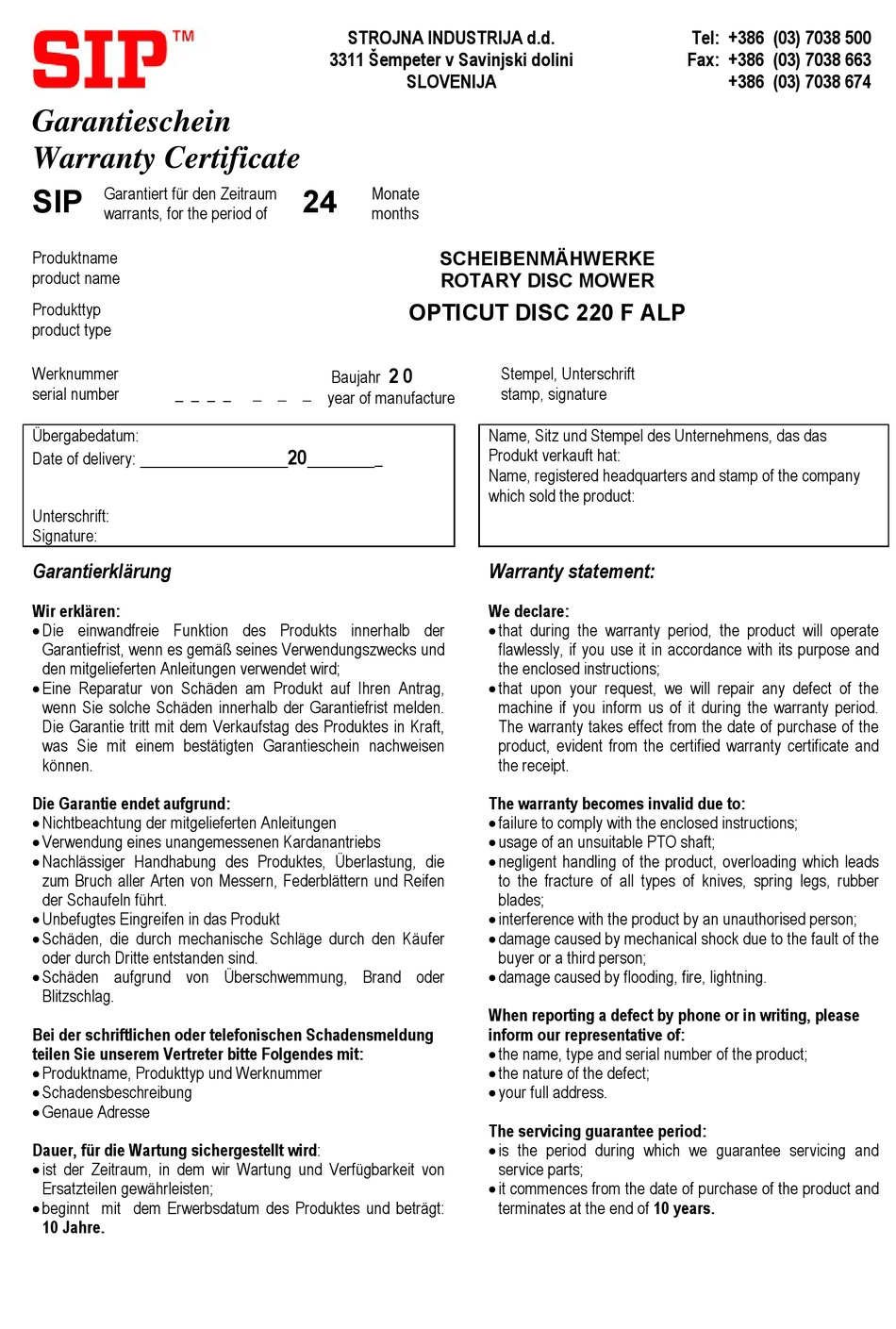 SIP™

STROJNA INDUSTRIJA d.d.
3311 Šempeter v Savinjski dolini
SLOVENIJA

Tel: +386 (03) 7038 500
Fax: +386 (03) 7038 663
+386 (03) 7038 674

Garantieschein
Warranty Certificate

SIP Garantiert für den Zeitraum warrants, for the period of 24 Monate months

Produktname
product name

SCHEIBENMÄHWERKE
ROTARY DISC MOWER

Produkttyp
product type

OPTICUT DISC 220 F ALP

Werknummer
serial number _ _ _ _ _ _ _

Baujahr 2 0
year of manufacture

Stempel, Unterschrift
stamp, signature

Übergabedatum:
Date of delivery: ________________20________

Unterschrift:
Signature:

Name, Sitz und Stempel des Unternehmens, das das Produkt verkauft hat:
Name, registered headquarters and stamp of the company which sold the product:

Garantierklärung

Wir erklären:
• Die einwandfreie Funktion des Produkts innerhalb der Garantiefrist, wenn es gemäß seines Verwendungszwecks und den mitgelieferten Anleitungen verwendet wird;
• Eine Reparatur von Schäden am Produkt auf Ihren Antrag, wenn Sie solche Schäden innerhalb der Garantiefrist melden. Die Garantie tritt mit dem Verkaufstag des Produktes in Kraft, was Sie mit einem bestätigten Garantieschein nachweisen können.

Die Garantie endet aufgrund:
• Nichtbeachtung der mitgelieferten Anleitungen
• Verwendung eines unangemessenen Kardanantriebs
• Nachlässiger Handhabung des Produktes, Überlastung, die zum Bruch aller Arten von Messern, Federblättern und Reifen der Schaufeln führt.
• Unbefugtes Eingreifen in das Produkt
• Schäden, die durch mechanische Schläge durch den Käufer oder durch Dritte entstanden sind.
• Schäden aufgrund von Überschwemmung, Brand oder Blitzschlag.

Bei der schriftlichen oder telefonischen Schadensmeldung teilen Sie unserem Vertreter bitte Folgendes mit:
• Produktname, Produkttyp und Werknummer
• Schadensbeschreibung
• Genaue Adresse

Dauer, für die Wartung sichergestellt wird:
• ist der Zeitraum, in dem wir Wartung und Verfügbarkeit von Ersatzteilen gewährleisten;
• beginnt mit dem Erwerbsdatum des Produktes und beträgt: 10 Jahre.

Warranty statement:

We declare:
• that during the warranty period, the product will operate flawlessly, if you use it in accordance with its purpose and the enclosed instructions;
• that upon your request, we will repair any defect of the machine if you inform us of it during the warranty period. The warranty takes effect from the date of purchase of the product, evident from the certified warranty certificate and the receipt.

The warranty becomes invalid due to:
• failure to comply with the enclosed instructions;
• usage of an unsuitable PTO shaft;
• negligent handling of the product, overloading which leads to the fracture of all types of knives, spring legs, rubber blades;
• interference with the product by an unauthorised person;
• damage caused by mechanical shock due to the fault of the buyer or a third person;
• damage caused by flooding, fire, lightning.

When reporting a defect by phone or in writing, please inform our representative of:
• the name, type and serial number of the product;
• the nature of the defect;
• your full address.

The servicing guarantee period:
• is the period during which we guarantee servicing and service parts;
• it commences from the date of purchase of the product and terminates at the end of 10 years.